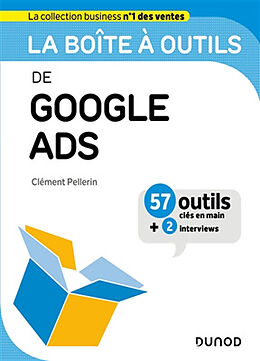 La collection business n°1 des ventes

LA BOÎTE À OUTILS

DE
GOOGLE
ADS

Clément Pellerin

57 outils
clés en main
+ 2 interviews

DUNOD